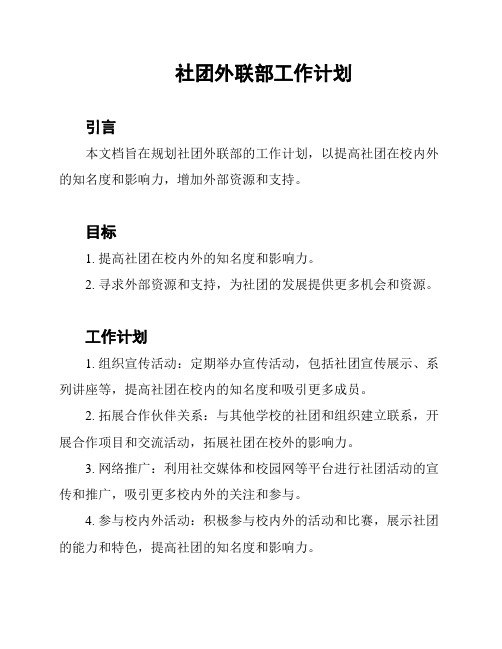 社团外联部工作计划

引言

本文档旨在规划社团外联部的工作计划，以提高社团在校内外的知名度和影响力，增加外部资源和支持。

目标

1. 提高社团在校内外的知名度和影响力。

2. 寻求外部资源和支持，为社团的发展提供更多机会和资源。

工作计划

1. 组织宣传活动：定期举办宣传活动，包括社团宣传展示、系列讲座等，提高社团在校内的知名度和吸引更多成员。

2. 拓展合作伙伴关系：与其他学校的社团和组织建立联系，开展合作项目和交流活动，拓展社团在校外的影响力。

3. 网络推广：利用社交媒体和校园网等平台进行社团活动的宣传和推广，吸引更多校内外的关注和参与。

4. 参与校内外活动：积极参与校内外的活动和比赛，展示社团的能力和特色，提高社团的知名度和影响力。